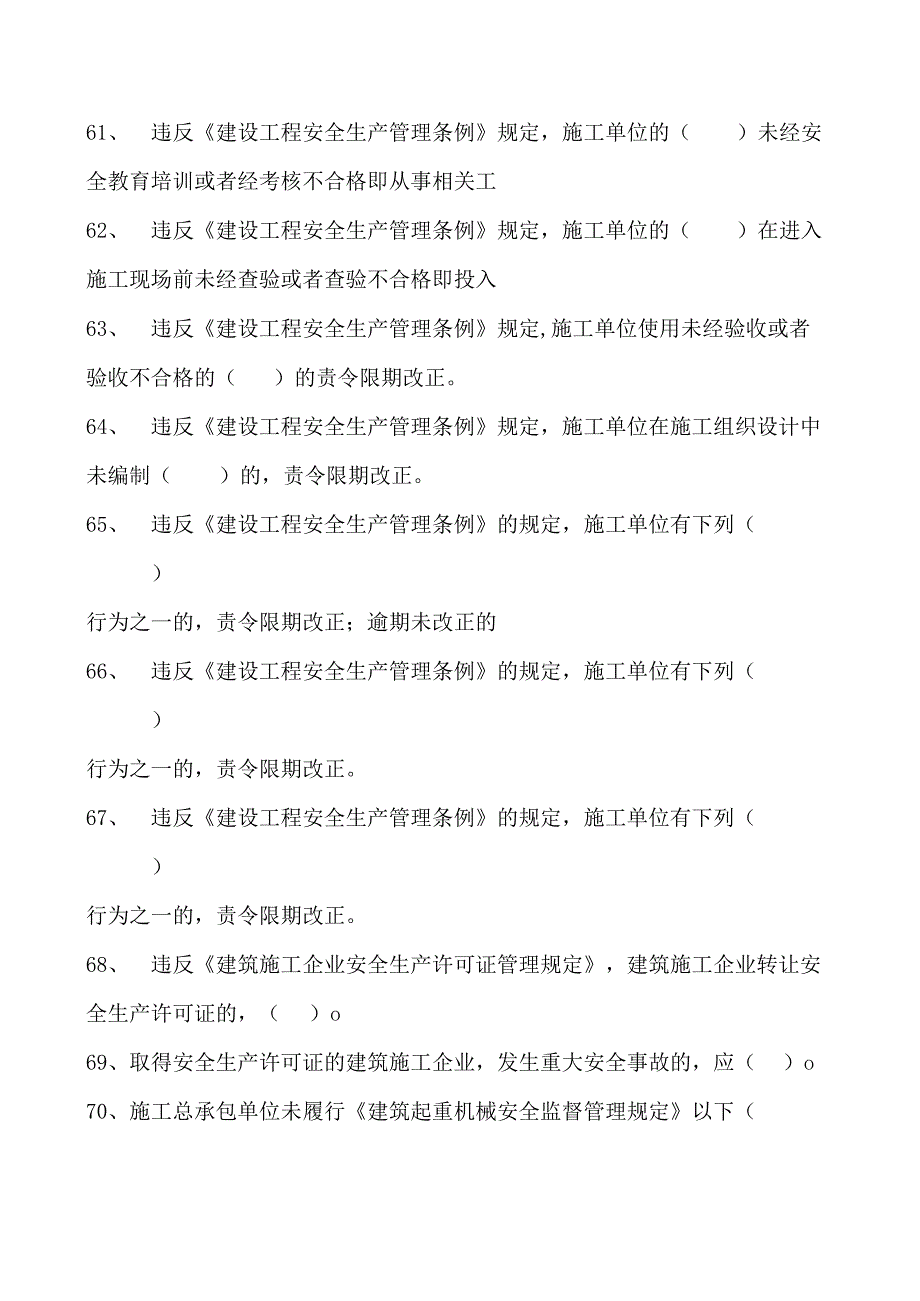 61、 违反《建设工程安全生产管理条例》规定，施工单位的（ ）未经安全教育培训或者经考核不合格即从事相关工

62、 违反《建设工程安全生产管理条例》规定，施工单位的（ ）在进入施工现场前未经查验或者查验不合格即投入

63、 违反《建设工程安全生产管理条例》规定,施工单位使用未经验收或者验收不合格的（ ）的责令限期改正。

64、 违反《建设工程安全生产管理条例》规定，施工单位在施工组织设计中未编制（ ）的，责令限期改正。

65、 违反《建设工程安全生产管理条例》的规定，施工单位有下列（ ）

行为之一的，责令限期改正；逾期未改正的

66、 违反《建设工程安全生产管理条例》的规定，施工单位有下列（ ）

行为之一的，责令限期改正。

67、 违反《建设工程安全生产管理条例》的规定，施工单位有下列（ ）

行为之一的，责令限期改正。

68、 违反《建筑施工企业安全生产许可证管理规定》，建筑施工企业转让安全生产许可证的，（ ）o

69、取得安全生产许可证的建筑施工企业，发生重大安全事故的，应（ ）o

70、施工总承包单位未履行《建筑起重机械安全监督管理规定》以下（